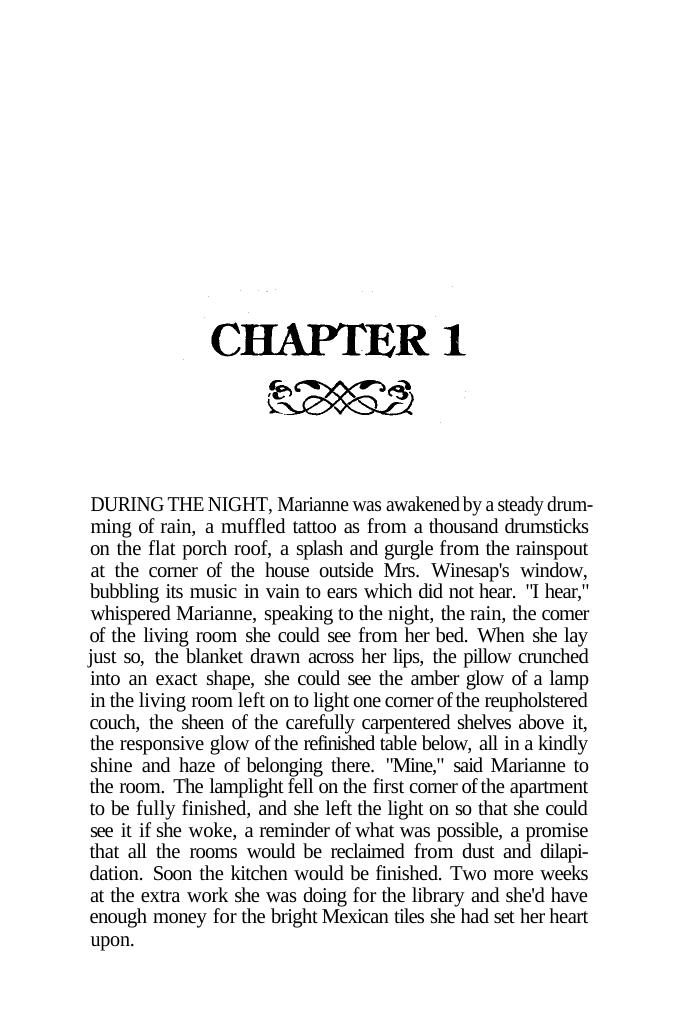 CHAPTER 1

DURING THE NIGHT, Marianne was awakened by a steady drumming of rain, a muffled tattoo as from a thousand drumsticks on the flat porch roof, a splash and gurgle from the rainspout at the corner of the house outside Mrs. Winesap's window, bubbling its music in vain to ears which did not hear. "I hear," whispered Marianne, speaking to the night, the rain, the comer of the living room she could see from her bed. When she lay just so, the blanket drawn across her lips, the pillow crunched into an exact shape, she could see the amber glow of a lamp in the living room left on to light one corner of the reupholstered couch, the sheen of the carefully carpentered shelves above it, the responsive glow of the refinished table below, all in a kindly shine and haze of belonging there. "Mine," said Marianne to the room. The lamplight fell on the first corner of the apartment to be fully finished, and she left the light on so that she could see it if she woke, a reminder of what was possible, a promise that all the rooms would be reclaimed from dust and dilapidation. Soon the kitchen would be finished. Two more weeks at the extra work she was doing for the library and she'd have enough money for the bright Mexican tiles she had set her heart upon.